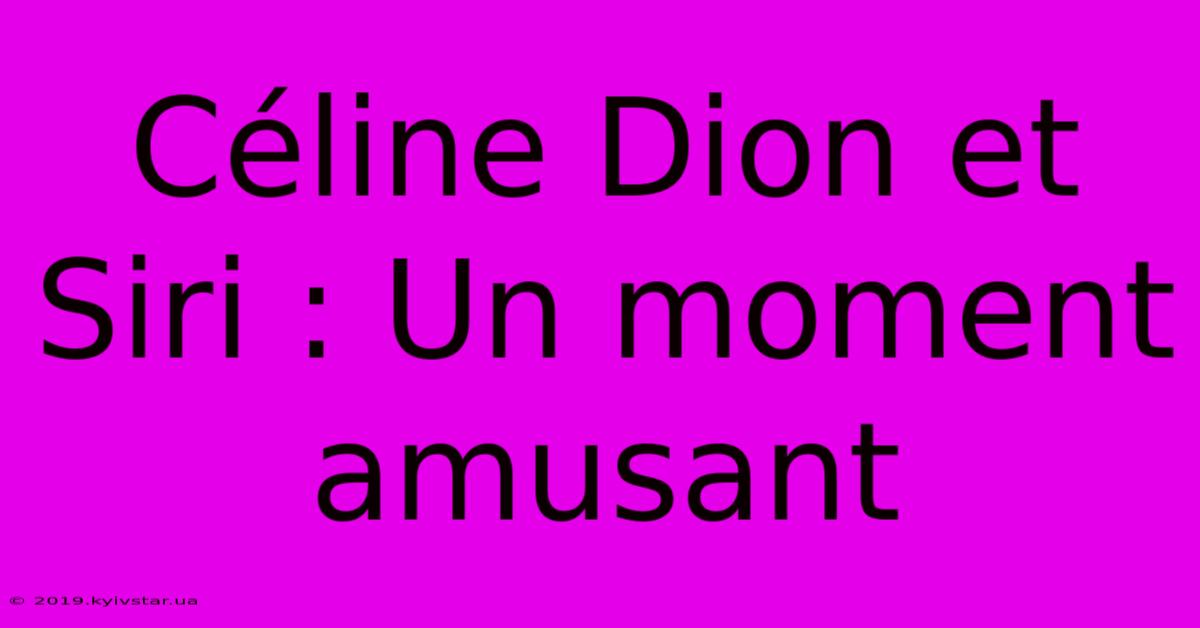 Céline Dion et Siri : Un moment amusant

© 2019.kyivstar.ua